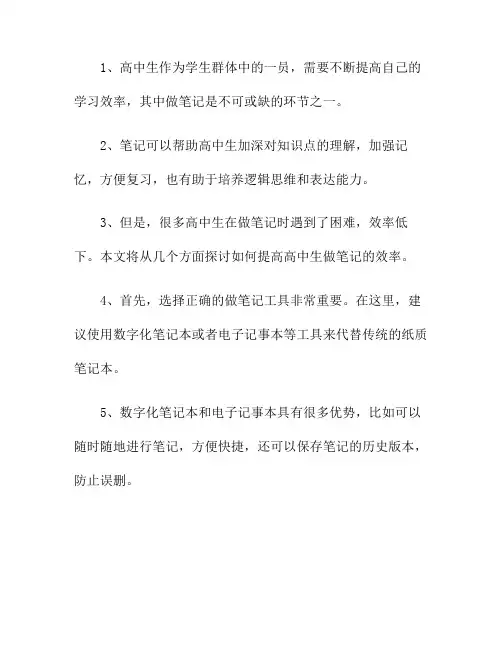 1、高中生作为学生群体中的一员，需要不断提高自己的学习效率，其中做笔记是不可或缺的环节之一。

2、笔记可以帮助高中生加深对知识点的理解，加强记忆，方便复习，也有助于培养逻辑思维和表达能力。

3、但是，很多高中生在做笔记时遇到了困难，效率低下。本文将从几个方面探讨如何提高高中生做笔记的效率。

4、首先，选择正确的做笔记工具非常重要。在这里，建议使用数字化笔记本或者电子记事本等工具来代替传统的纸质笔记本。

5、数字化笔记本和电子记事本具有很多优势，比如可以随时随地进行笔记，方便快捷，还可以保存笔记的历史版本，防止误删。